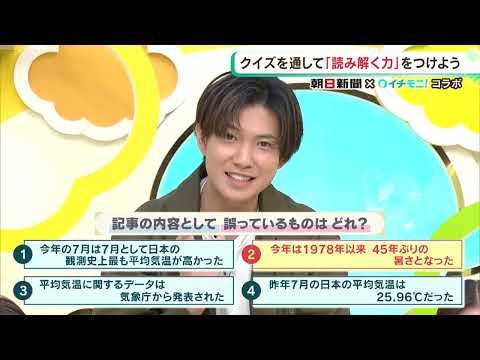 クイズを通して「読み解く力」をつけよう

朝日新聞 × イチモニ! コラボ

記事の内容として 誤っているものは どれ?

1 今年の7月は7月として日本の観測史上最も平均気温が高かった

2 今年は1978年以来 45年ぶりの暑さとなった

3 平均気温に関するデータは気象庁から発表された

4 昨年7月の日本の平均気温は25.96℃だった